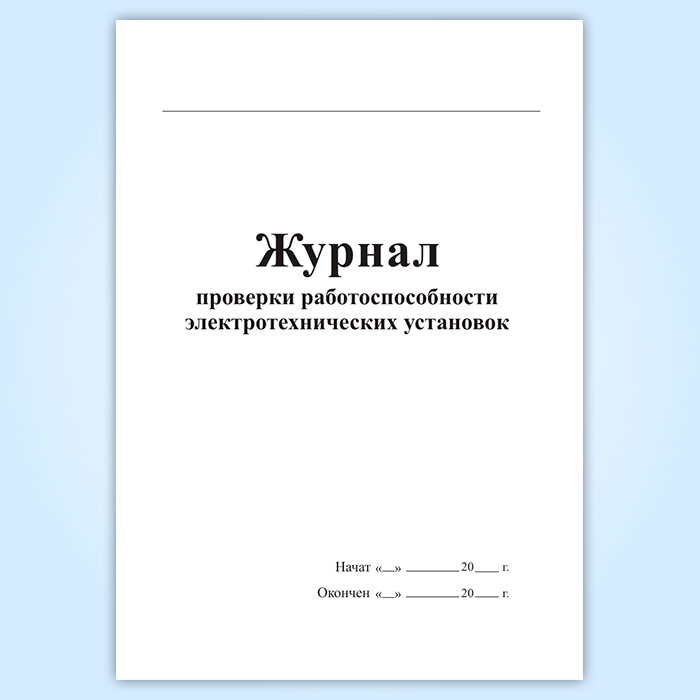 ____

Журнал
проверки работоспособности
электротехнических установок

Начат «____» ____ 20____ г.

Окончен «____» ____ 20____ г.